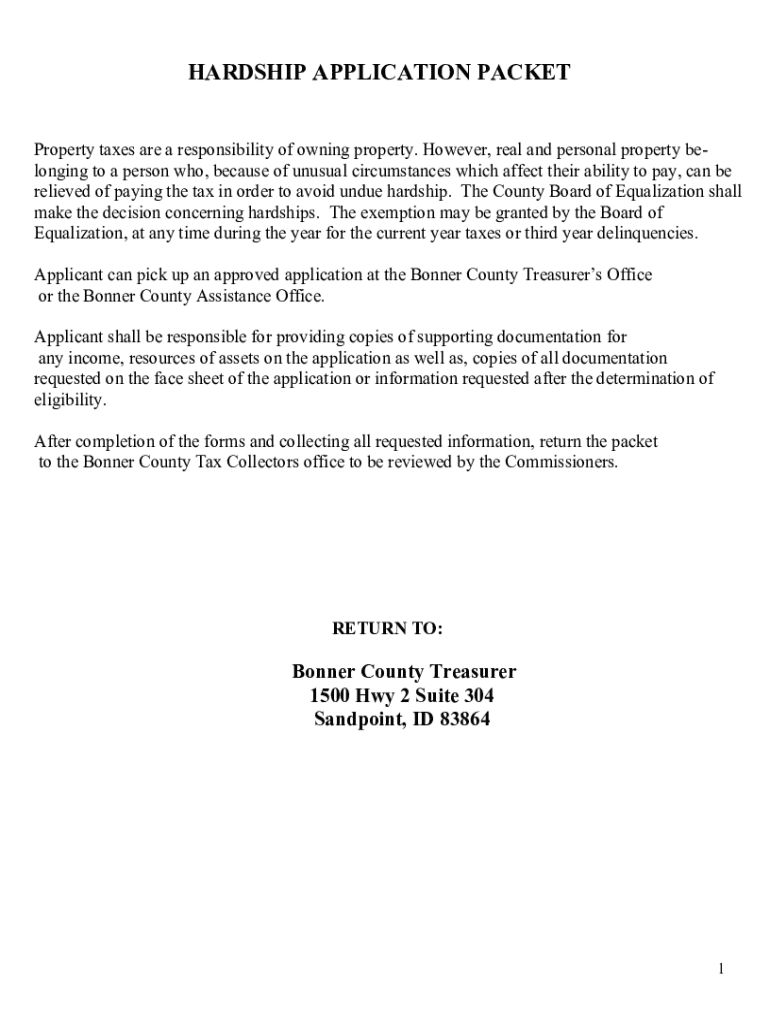 HARDSHIP APPLICATION PACKET

Property taxes are a responsibility of owning property. However, real and personal property belonging to a person who, because of unusual circumstances which affect their ability to pay, can be relieved of paying the tax in order to avoid undue hardship. The County Board of Equalization shall make the decision concerning hardships. The exemption may be granted by the Board of Equalization, at any time during the year for the current year taxes or third year delinquencies.

Applicant can pick up an approved application at the Bonner County Treasurer's Office or the Bonner County Assistance Office.

Applicant shall be responsible for providing copies of supporting documentation for any income, resources of assets on the application as well as, copies of all documentation requested on the face sheet of the application or information requested after the determination of eligibility.

After completion of the forms and collecting all requested information, return the packet to the Bonner County Tax Collectors office to be reviewed by the Commissioners.

RETURN TO:

Bonner County Treasurer
1500 Hwy 2 Suite 304
Sandpoint, ID 83864

1